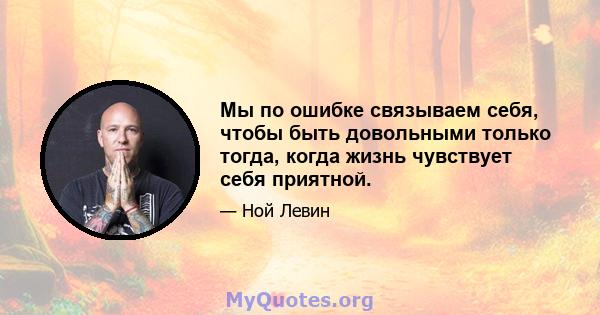 Мы по ошибке связываем себя, чтобы быть довольными только тогда, когда жизнь чувствует себя приятной.

— Ной Левин

MyQuotes.org